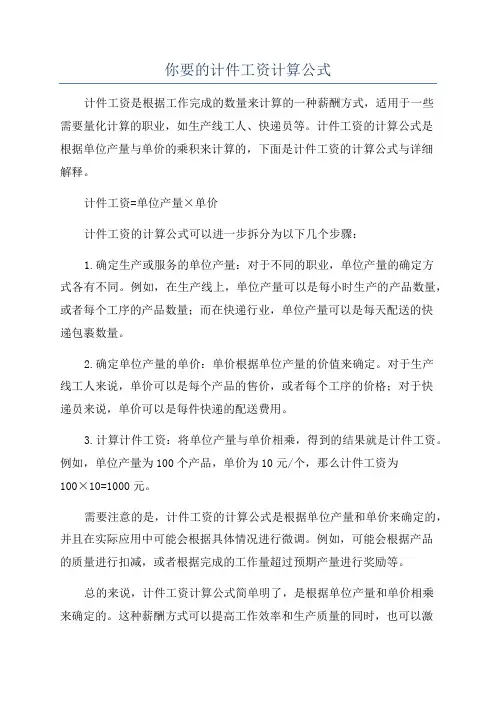 你要的计件工资计算公式

计件工资是根据工作完成的数量来计算的一种薪酬方式，适用于一些需要量化计算的职业，如生产线工人、快递员等。计件工资的计算公式是根据单位产量与单价的乘积来计算的，下面是计件工资的计算公式与详细解释。

计件工资=单位产量×单价

计件工资的计算公式可以进一步拆分为以下几个步骤：

1.确定生产或服务的单位产量：对于不同的职业，单位产量的确定方式各有不同。例如，在生产线上，单位产量可以是每小时生产的产品数量，或者每个工序的产品数量；而在快递行业，单位产量可以是每天配送的快递包裹数量。

2.确定单位产量的单价：单价根据单位产量的价值来确定。对于生产线工人来说，单价可以是每个产品的售价，或者每个工序的价格；对于快递员来说，单价可以是每件快递的配送费用。

3.计算计件工资：将单位产量与单价相乘，得到的结果就是计件工资。例如，单位产量为100个产品，单价为10元/个，那么计件工资为100×10=1000元。

需要注意的是，计件工资的计算公式是根据单位产量和单价来确定的，并且在实际应用中可能会根据具体情况进行微调。例如，可能会根据产品的质量进行扣减，或者根据完成的工作量超过预期产量进行奖励等。

总的来说，计件工资计算公式简单明了，是根据单位产量和单价相乘来确定的。这种薪酬方式可以提高工作效率和生产质量的同时，也可以激